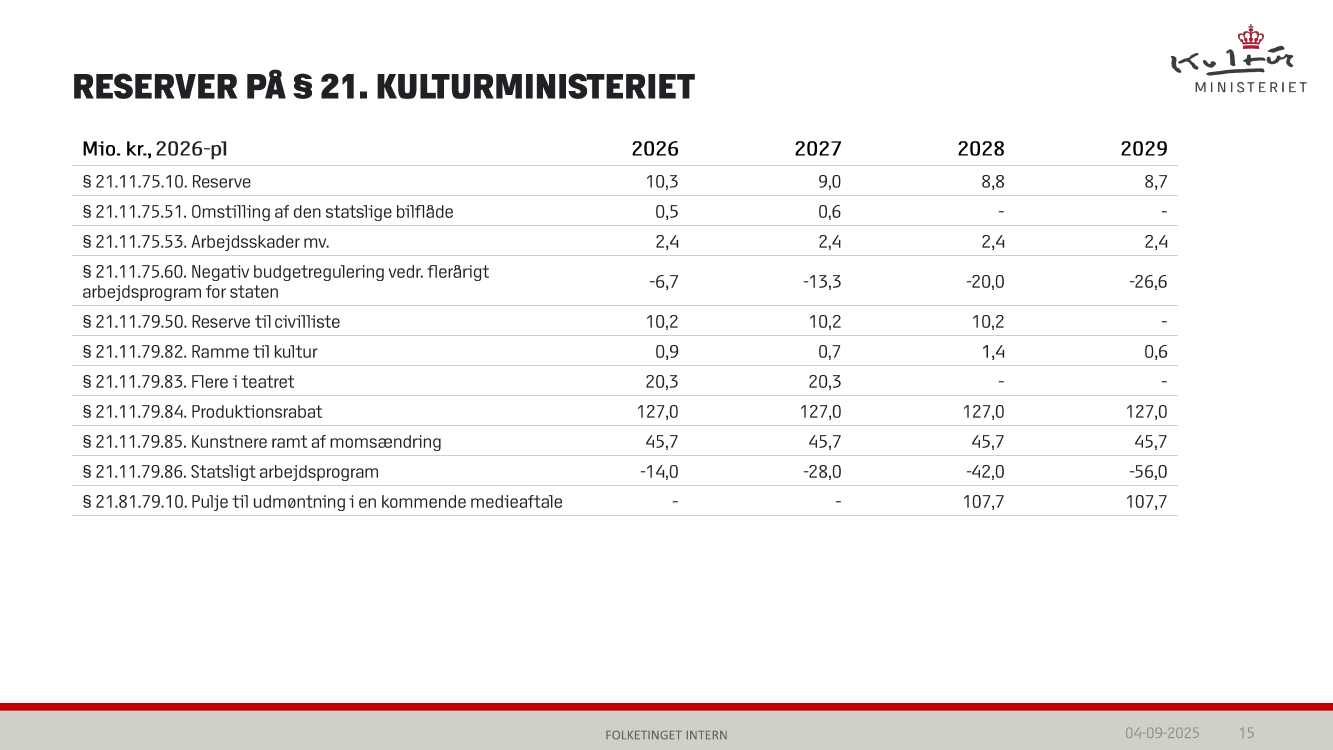 RESERVER PÅ § 21. KULTURMINISTERIET

Kultur MINISTERIET

| Mio. kr., 2026-pl | 2026 | 2027 | 2028 | 2029 |
|---|---|---|---|---|
| § 21.11.75.10. Reserve | 10,3 | 9,0 | 8,8 | 8,7 |
| § 21.11.75.51. Omstilling af den statslige bilflåde | 0,5 | 0,6 | - | - |
| § 21.11.75.53. Arbejdsskader mv. | 2,4 | 2,4 | 2,4 | 2,4 |
| § 21.11.75.60. Negativ budgetregulering vedr. flerårigt arbejdsprogram for staten | -6,7 | -13,3 | -20,0 | -26,6 |
| § 21.11.79.50. Reserve til civilliste | 10,2 | 10,2 | 10,2 | - |
| § 21.11.79.82. Ramme til kultur | 0,9 | 0,7 | 1,4 | 0,6 |
| § 21.11.79.83. Flere i teatret | 20,3 | 20,3 | - | - |
| § 21.11.79.84. Produktionsrabat | 127,0 | 127,0 | 127,0 | 127,0 |
| § 21.11.79.85. Kunstnere ramt af momsændring | 45,7 | 45,7 | 45,7 | 45,7 |
| § 21.11.79.86. Statsligt arbejdsprogram | -14,0 | -28,0 | -42,0 | -56,0 |
| § 21.81.79.10. Pulje til udmøntning i en kommende medieaftale | - | - | 107,7 | 107,7 |

FOLKETINGET INTERN

04-09-2025 15